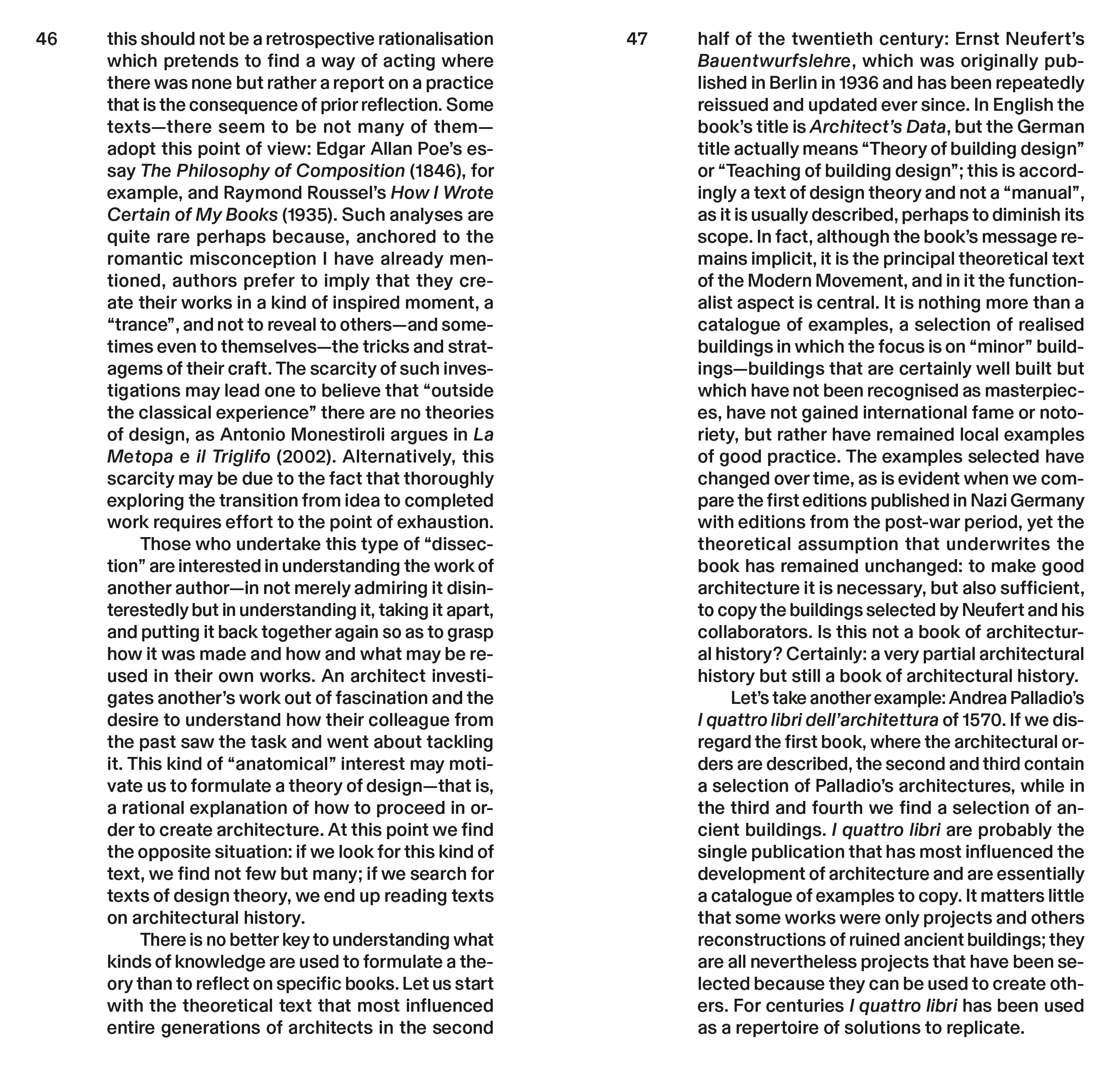 46

this should not be a retrospective rationalisation which pretends to find a way of acting where there was none but rather a report on a practice that is the consequence of prior reflection. Some texts—there seem to be not many of them—adopt this point of view: Edgar Allan Poe's essay The Philosophy of Composition (1846), for example, and Raymond Roussel's How I Wrote Certain of My Books (1935). Such analyses are quite rare perhaps because, anchored to the romantic misconception I have already mentioned, authors prefer to imply that they create their works in a kind of inspired moment, a "trance", and not to reveal to others—and sometimes even to themselves—the tricks and stratagems of their craft. The scarcity of such investigations may lead one to believe that "outside the classical experience" there are no theories of design, as Antonio Monestiroli argues in La Metopa e il Triglifo (2002). Alternatively, this scarcity may be due to the fact that thoroughly exploring the transition from idea to completed work requires effort to the point of exhaustion.

Those who undertake this type of "dissection" are interested in understanding the work of another author—in not merely admiring it disinterestedly but in understanding it, taking it apart, and putting it back together again so as to grasp how it was made and how and what may be reused in their own works. An architect investigates another's work out of fascination and the desire to understand how their colleague from the past saw the task and went about tackling it. This kind of "anatomical" interest may motivate us to formulate a theory of design—that is, a rational explanation of how to proceed in order to create architecture. At this point we find the opposite situation: if we look for this kind of text, we find not few but many; if we search for texts of design theory, we end up reading texts on architectural history.

There is no better key to understanding what kinds of knowledge are used to formulate a theory than to reflect on specific books. Let us start with the theoretical text that most influenced entire generations of architects in the second

47

half of the twentieth century: Ernst Neufert's Bauentwurfslehre, which was originally published in Berlin in 1936 and has been repeatedly reissued and updated ever since. In English the book's title is Architect's Data, but the German title actually means "Theory of building design" or "Teaching of building design"; this is accordingly a text of design theory and not a "manual", as it is usually described, perhaps to diminish its scope. In fact, although the book's message remains implicit, it is the principal theoretical text of the Modern Movement, and in it the functionalist aspect is central. It is nothing more than a catalogue of examples, a selection of realised buildings in which the focus is on "minor" buildings—buildings that are certainly well built but which have not been recognised as masterpieces, have not gained international fame or notoriety, but rather have remained local examples of good practice. The examples selected have changed over time, as is evident when we compare the first editions published in Nazi Germany with editions from the post-war period, yet the theoretical assumption that underwrites the book has remained unchanged: to make good architecture it is necessary, but also sufficient, to copy the buildings selected by Neufert and his collaborators. Is this not a book of architectural history? Certainly: a very partial architectural history but still a book of architectural history.

Let's take another example: Andrea Palladio's I quattro libri dell'architettura of 1570. If we disregard the first book, where the architectural orders are described, the second and third contain a selection of Palladio's architectures, while in the third and fourth we find a selection of ancient buildings. I quattro libri are probably the single publication that has most influenced the development of architecture and are essentially a catalogue of examples to copy. It matters little that some works were only projects and others reconstructions of ruined ancient buildings; they are all nevertheless projects that have been selected because they can be used to create others. For centuries I quattro libri has been used as a repertoire of solutions to replicate.